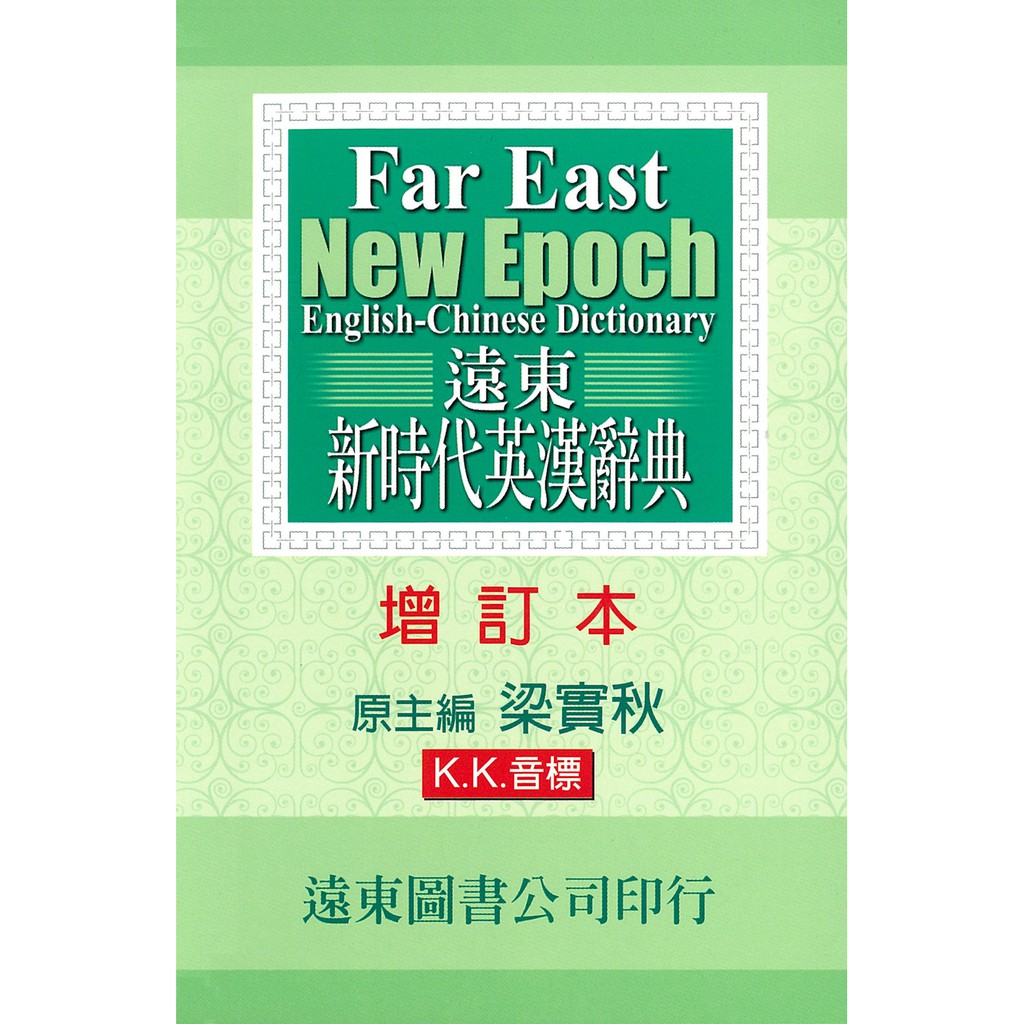 Far East
New Epoch
English-Chinese Dictionary
遠東
新時代英漢辭典

增訂本

原主編 梁實秋

K.K.音標

遠東圖書公司印行